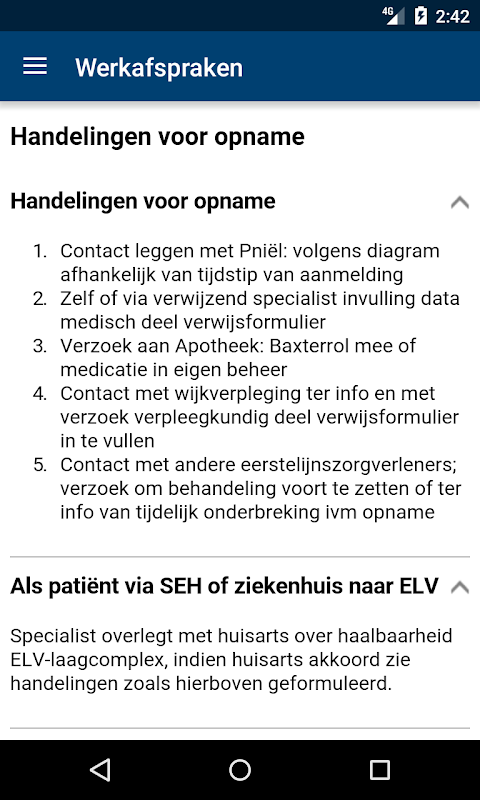 4G 2:42

Werkafspraken

Handelingen voor opname

Handelingen voor opname

1. Contact leggen met Pniël: volgens diagram afhankelijk van tijdstip van aanmelding
2. Zelf of via verwijzend specialist invulling data medisch deel verwijsformulier
3. Verzoek aan Apotheek: Baxterrol mee of medicatie in eigen beheer
4. Contact met wijkverpleging ter info en met verzoek verpleegkundig deel verwijsformulier in te vullen
5. Contact met andere eerstelijnszorgverleners; verzoek om behandeling voort te zetten of ter info van tijdelijk onderbreking ivm opname

Als patiënt via SEH of ziekenhuis naar ELV

Specialist overlegt met huisarts over haalbaarheid ELV-laagcomplex, indien huisarts akkoord zie handelingen zoals hierboven geformuleerd.